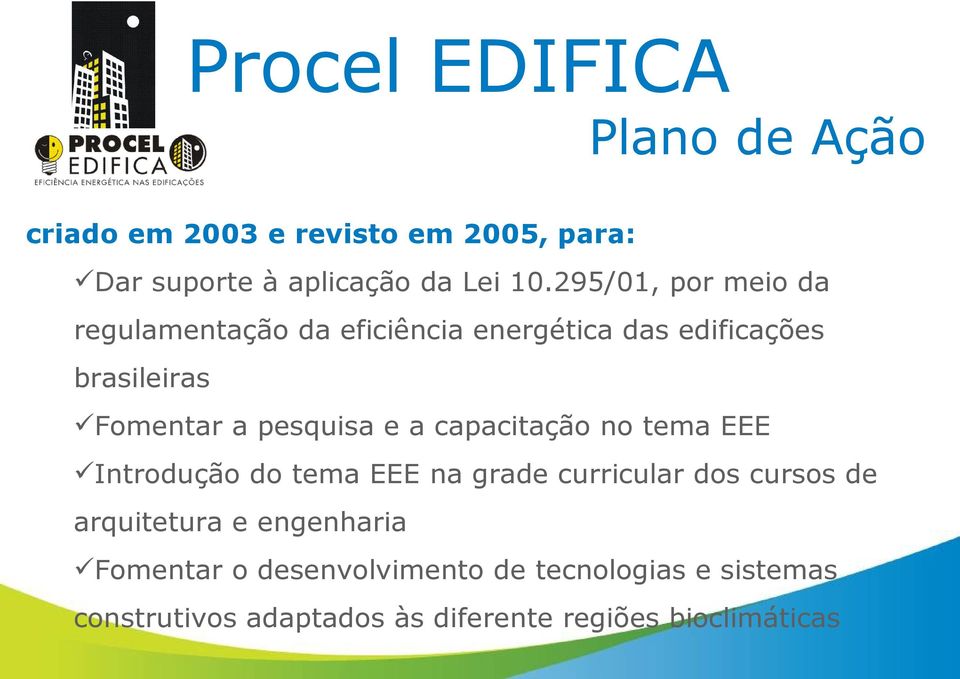 PROCEL EDIFICA
EFICIÊNCIA ENERGÉTICA NAS EDIFICAÇÕES

Procel EDIFICA
Plano de Ação

criado em 2003 e revisto em 2005, para:

✓Dar suporte à aplicação da Lei 10.295/01, por meio da regulamentação da eficiência energética das edificações brasileiras

✓Fomentar a pesquisa e a capacitação no tema EEE

✓Introdução do tema EEE na grade curricular dos cursos de arquitetura e engenharia

✓Fomentar o desenvolvimento de tecnologias e sistemas construtivos adaptados às diferente regiões bioclimáticas